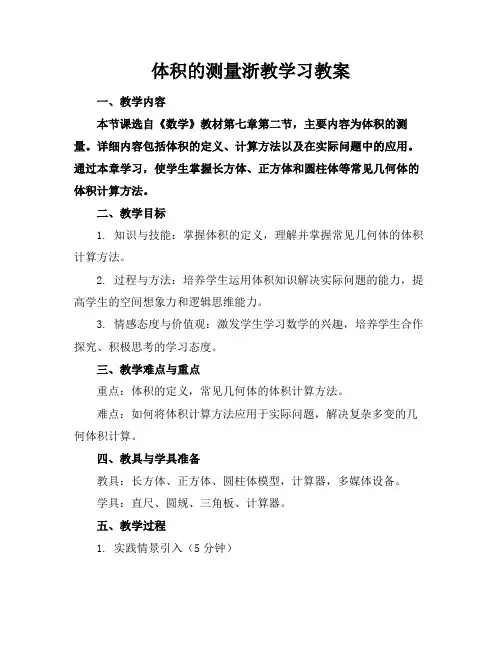 体积的测量浙教学习教案

一、教学内容

本节课选自《数学》教材第七章第二节，主要内容为体积的测量。详细内容包括体积的定义、计算方法以及在实际问题中的应用。通过本章学习，使学生掌握长方体、正方体和圆柱体等常见几何体的体积计算方法。

二、教学目标

1. 知识与技能：掌握体积的定义，理解并掌握常见几何体的体积计算方法。

2. 过程与方法：培养学生运用体积知识解决实际问题的能力，提高学生的空间想象力和逻辑思维能力。

3. 情感态度与价值观：激发学生学习数学的兴趣，培养学生合作探究、积极思考的学习态度。

三、教学难点与重点

重点：体积的定义，常见几何体的体积计算方法。

难点：如何将体积计算方法应用于实际问题，解决复杂多变的几何体积计算。

四、教具与学具准备

教具：长方体、正方体、圆柱体模型，计算器，多媒体设备。

学具：直尺、圆规、三角板、计算器。

五、教学过程

1. 实践情景引入（5 分钟）